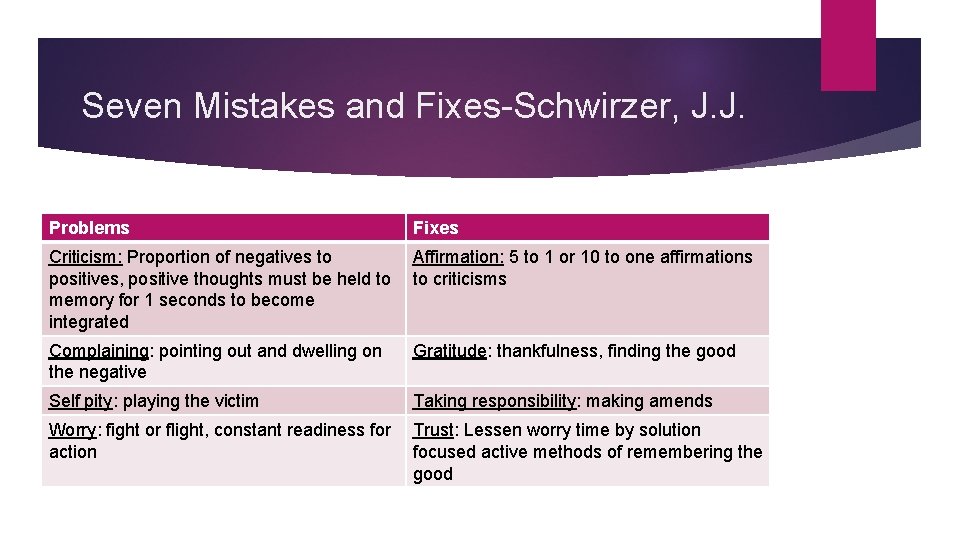 Seven Mistakes and Fixes-Schwirzer, J.J.

| Problems | Fixes |
|---|---|
| Criticism: Proportion of negatives to positives, positive thoughts must be held to memory for 1 seconds to become integrated | Affirmation: 5 to 1 or 10 to one affirmations to criticisms |
| Complaining: pointing out and dwelling on the negative | Gratitude: thankfulness, finding the good |
| Self pity: playing the victim | Taking responsibility: making amends |
| Worry: fight or flight, constant readiness for action | Trust: Lessen worry time by solution focused active methods of remembering the good |